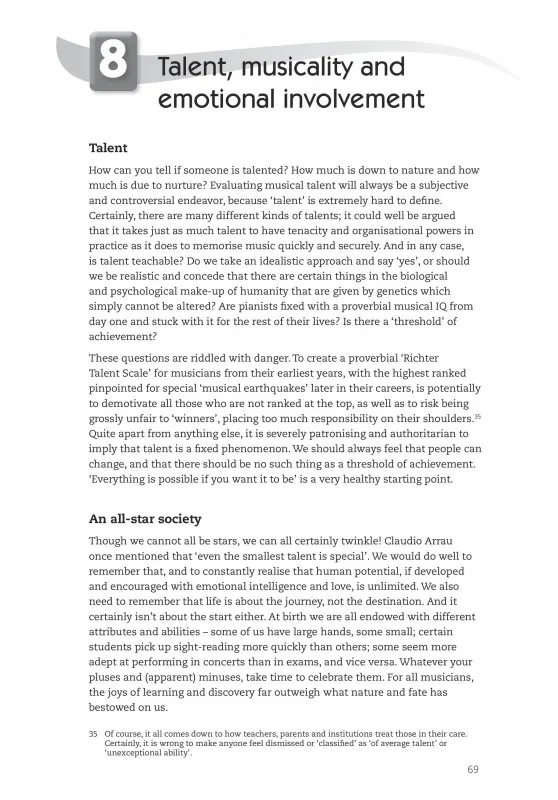 8 Talent, musicality and emotional involvement

Talent

How can you tell if someone is talented? How much is down to nature and how much is due to nurture? Evaluating musical talent will always be a subjective and controversial endeavor, because 'talent' is extremely hard to define. Certainly, there are many different kinds of talents; it could well be argued that it takes just as much talent to have tenacity and organisational powers in practice as it does to memorise music quickly and securely. And in any case, is talent teachable? Do we take an idealistic approach and say 'yes', or should we be realistic and concede that there are certain things in the biological and psychological make-up of humanity that are given by genetics which simply cannot be altered? Are pianists fixed with a proverbial musical IQ from day one and stuck with it for the rest of their lives? Is there a 'threshold' of achievement?

These questions are riddled with danger. To create a proverbial 'Richter Talent Scale' for musicians from their earliest years, with the highest ranked pinpointed for special 'musical earthquakes' later in their careers, is potentially to demotivate all those who are not ranked at the top, as well as to risk being grossly unfair to 'winners', placing too much responsibility on their shoulders.$^{35}$ Quite apart from anything else, it is severely patronising and authoritarian to imply that talent is a fixed phenomenon. We should always feel that people can change, and that there should be no such thing as a threshold of achievement. 'Everything is possible if you want it to be' is a very healthy starting point.

An all-star society

Though we cannot all be stars, we can all certainly twinkle! Claudio Arrau once mentioned that 'even the smallest talent is special'. We would do well to remember that, and to constantly realise that human potential, if developed and encouraged with emotional intelligence and love, is unlimited. We also need to remember that life is about the journey, not the destination. And it certainly isn't about the start either. At birth we are all endowed with different attributes and abilities – some of us have large hands, some small; certain students pick up sight-reading more quickly than others; some seem more adept at performing in concerts than in exams, and vice versa. Whatever your pluses and (apparent) minuses, take time to celebrate them. For all musicians, the joys of learning and discovery far outweigh what nature and fate has bestowed on us.

35 Of course, it all comes down to how teachers, parents and institutions treat those in their care. Certainly, it is wrong to make anyone feel dismissed or 'classified' as 'of average talent' or 'unexceptional ability'.

69